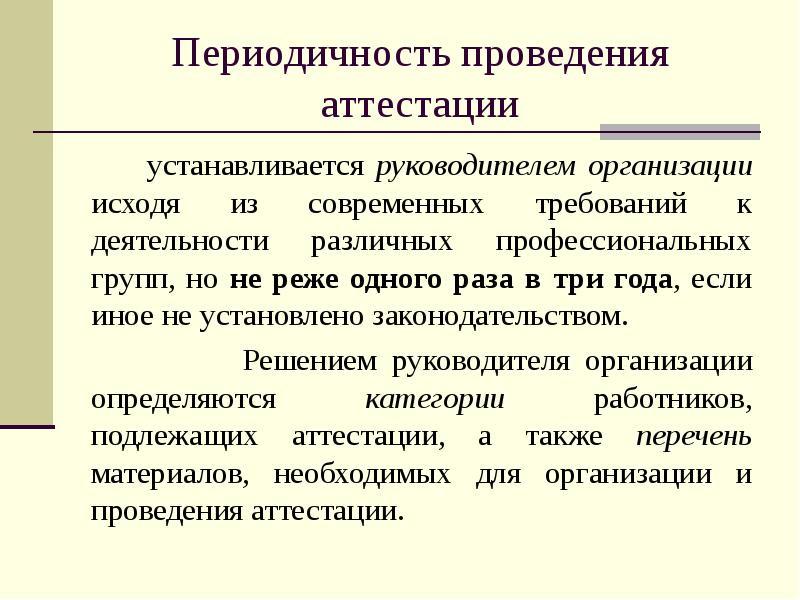 Периодичность проведения аттестации

устанавливается руководителем организации исходя из современных требований к деятельности различных профессиональных групп, но не реже одного раза в три года, если иное не установлено законодательством.

Решением руководителя организации определяются категории работников, подлежащих аттестации, а также перечень материалов, необходимых для организации и проведения аттестации.